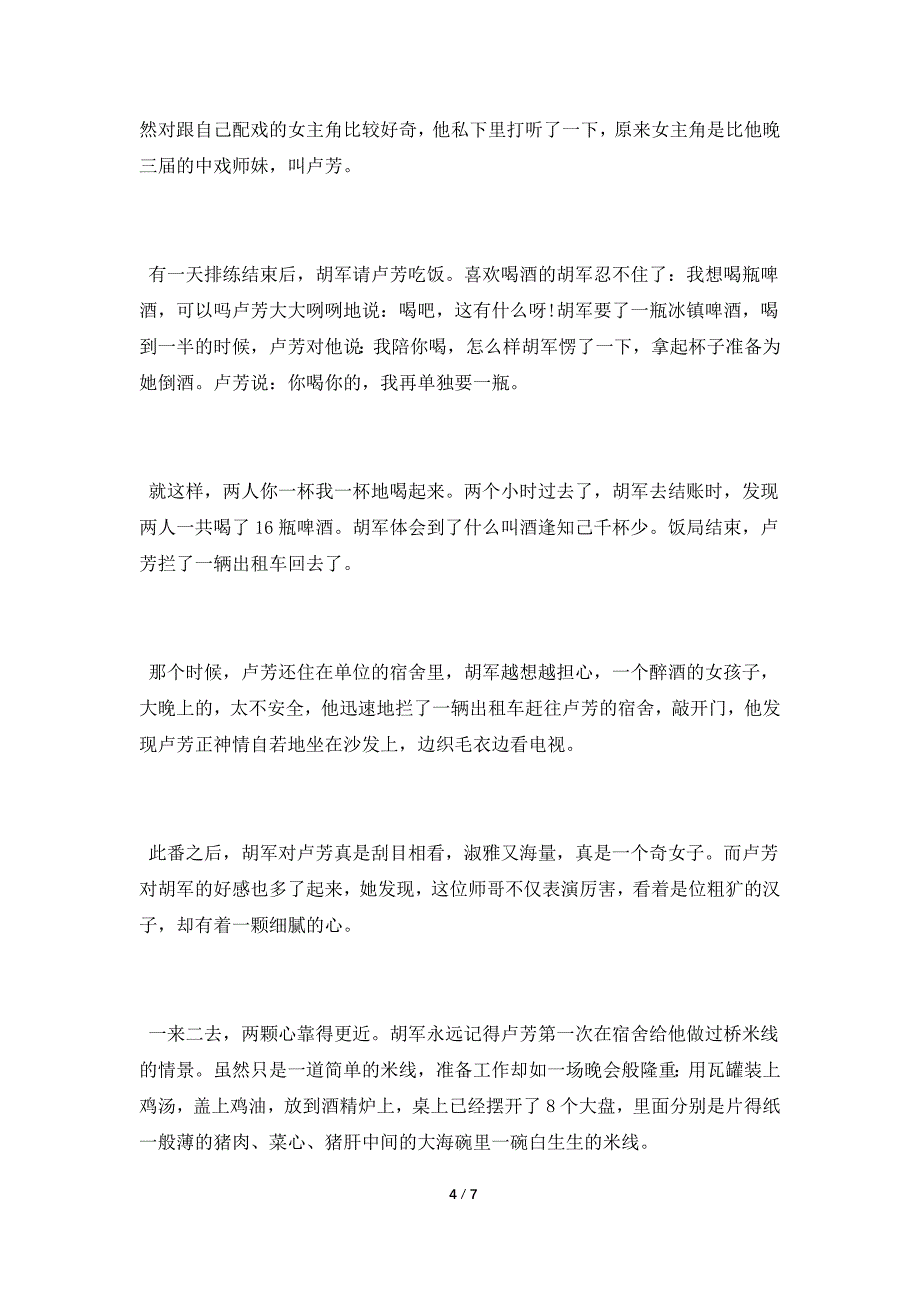 然对跟自己配戏的女主角比较好奇，他私下里打听了一下，原来女主角是比他晚三届的中戏师妹，叫卢芳。

有一天排练结束后，胡军请卢芳吃饭。喜欢喝酒的胡军忍不住了：我想喝瓶啤酒，可以吗卢芳大大咧咧地说：喝吧，这有什么呀!胡军要了一瓶冰镇啤酒，喝到一半的时候，卢芳对他说：我陪你喝，怎么样胡军愣了一下，拿起杯子准备为她倒酒。卢芳说：你喝你的，我再单独要一瓶。

就这样，两人你一杯我一杯地喝起来。两个小时过去了，胡军去结账时，发现两人一共喝了 16 瓶啤酒。胡军体会到了什么叫酒逢知己千杯少。饭局结束，卢芳拦了一辆出租车回去了。

那个时候，卢芳还住在单位的宿舍里，胡军越想越担心，一个醉酒的女孩子，大晚上的，太不安全，他迅速地拦了一辆出租车赶往卢芳的宿舍，敲开门，他发现卢芳正神情自若地坐在沙发上，边织毛衣边看电视。

此番之后，胡军对卢芳真是刮目相看，淑雅又海量，真是一个奇女子。而卢芳对胡军的好感也多了起来，她发现，这位师哥不仅表演厉害，看着是位粗犷的汉子，却有着一颗细腻的心。

一来二去，两颗心靠得更近。胡军永远记得卢芳第一次在宿舍给他做过桥米线的情景。虽然只是一道简单的米线，准备工作却如一场晚会般隆重：用瓦罐装上鸡汤，盖上鸡油，放到酒精炉上，桌上已经摆开了 8 个大盘，里面分别是片得纸一般薄的猪肉、菜心、猪肝中间的大海碗里一碗白生生的米线。

4 / 7